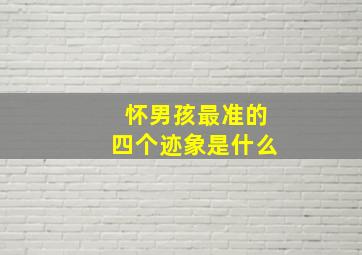 怀男孩最准的
四个迹象是什么